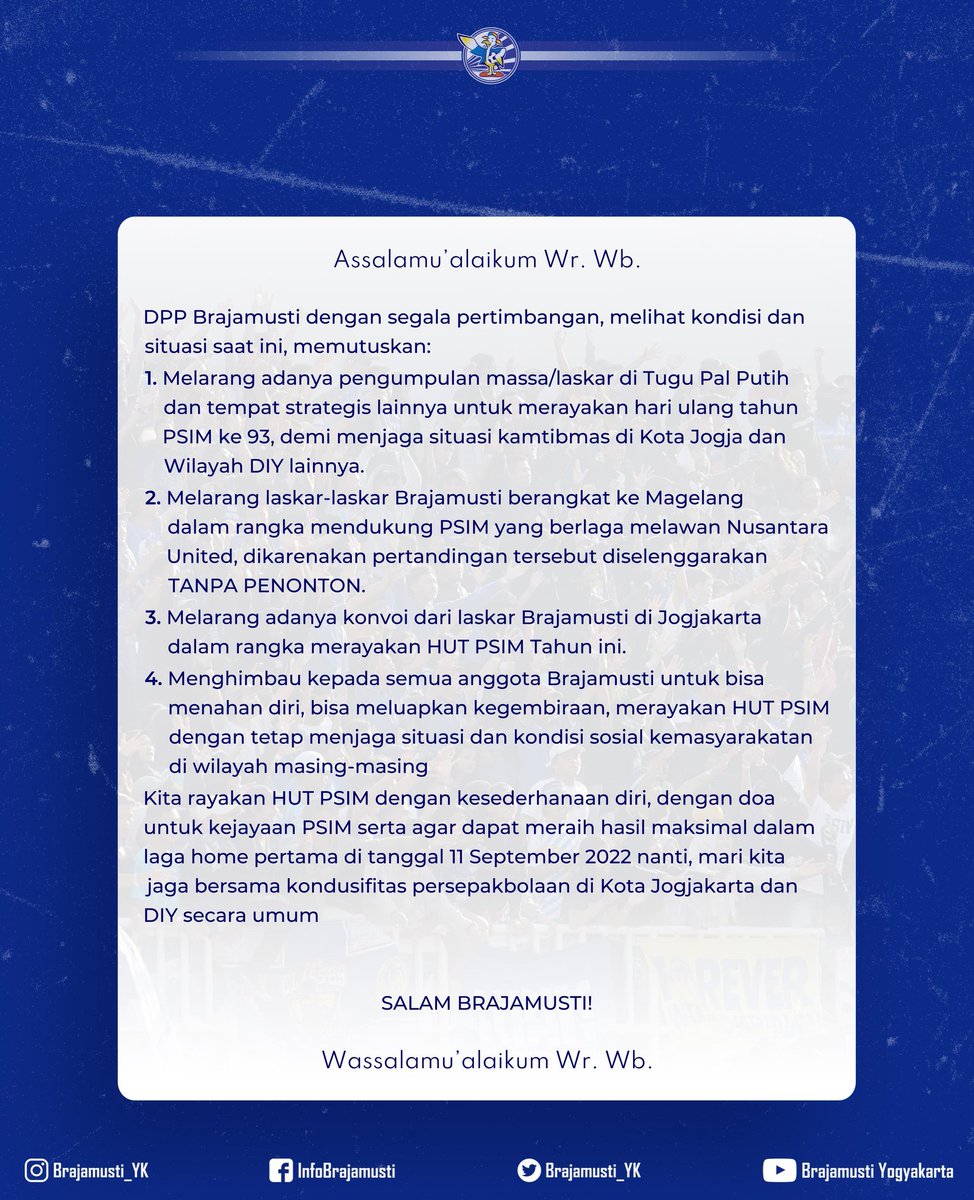 Assalamu'alaikum Wr. Wb.

DPP Brajamusti dengan segala pertimbangan, melihat kondisi dan situasi saat ini, memutuskan:

1. Melarang adanya pengumpulan massa/laskar di Tugu Pal Putih dan tempat strategis lainnya untuk merayakan hari ulang tahun PSIM ke 93, demi menjaga situasi kamtibmas di Kota Jogja dan Wilayah DIY lainnya.

2. Melarang laskar-laskar Brajamusti berangkat ke Magelang dalam rangka mendukung PSIM yang berlaga melawan Nusantara United, dikarenakan pertandingan tersebut diselenggarakan TANPA PENONTON.

3. Melarang adanya konvoi dari laskar Brajamusti di Jogjakarta dalam rangka merayakan HUT PSIM Tahun ini.

4. Menghimbau kepada semua anggota Brajamusti untuk bisa menahan diri, bisa meluapkan kegembiraan, merayakan HUT PSIM dengan tetap menjaga situasi dan kondisi sosial kemasyarakatan di wilayah masing-masing

Kita rayakan HUT PSIM dengan kesederhanaan diri, dengan doa untuk kejayaan PSIM serta agar dapat meraih hasil maksimal dalam laga home pertama di tanggal 11 September 2022 nanti, mari kita jaga bersama kondusifitas persepakbolaan di Kota Jogjakarta dan DIY secara umum

SALAM BRAJAMUSTI!

Wassalamu'alaikum Wr. Wb.

Brajamusti_YK InfoBrajamusti Brajamusti_YK Brajamusti Yogyakarta